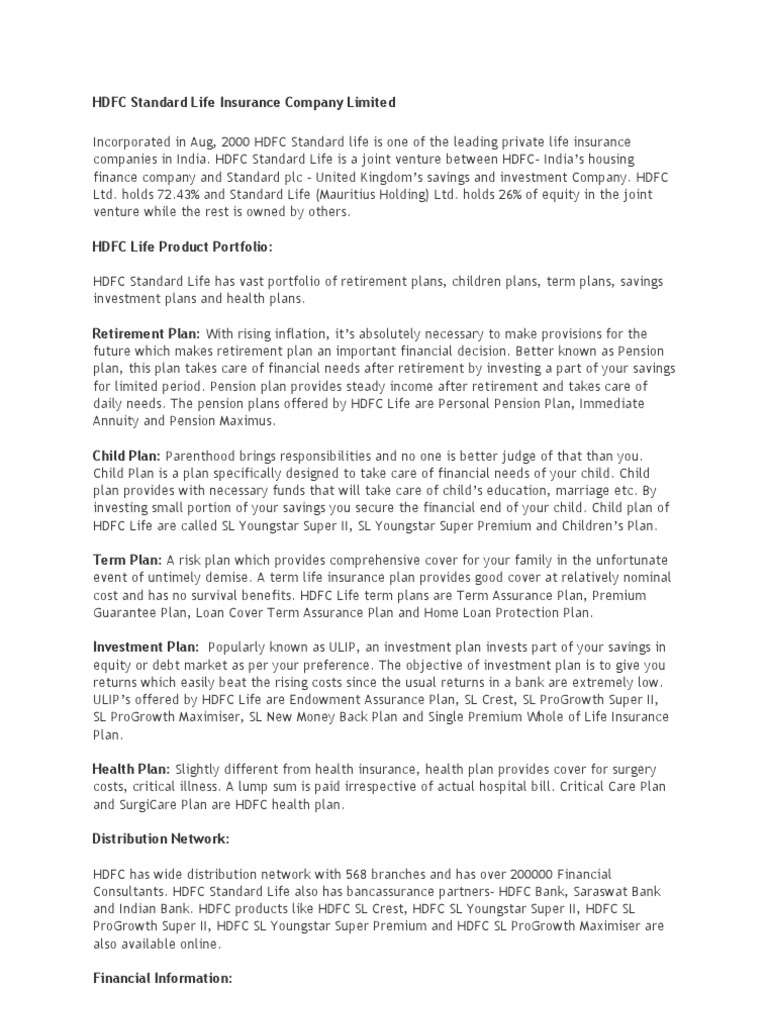 HDFC Standard Life Insurance Company Limited

Incorporated in Aug, 2000 HDFC Standard life is one of the leading private life insurance companies in India. HDFC Standard Life is a joint venture between HDFC- India's housing finance company and Standard plc - United Kingdom's savings and investment Company. HDFC Ltd. holds 72.43% and Standard Life (Mauritius Holding) Ltd. holds 26% of equity in the joint venture while the rest is owned by others.

HDFC Life Product Portfolio:

HDFC Standard Life has vast portfolio of retirement plans, children plans, term plans, savings investment plans and health plans.

Retirement Plan: With rising inflation, it's absolutely necessary to make provisions for the future which makes retirement plan an important financial decision. Better known as Pension plan, this plan takes care of financial needs after retirement by investing a part of your savings for limited period. Pension plan provides steady income after retirement and takes care of daily needs. The pension plans offered by HDFC Life are Personal Pension Plan, Immediate Annuity and Pension Maximus.

Child Plan: Parenthood brings responsibilities and no one is better judge of that than you. Child Plan is a plan specifically designed to take care of financial needs of your child. Child plan provides with necessary funds that will take care of child's education, marriage etc. By investing small portion of your savings you secure the financial end of your child. Child plan of HDFC Life are called SL Youngstar Super II, SL Youngstar Super Premium and Children's Plan.

Term Plan: A risk plan which provides comprehensive cover for your family in the unfortunate event of untimely demise. A term life insurance plan provides good cover at relatively nominal cost and has no survival benefits. HDFC Life term plans are Term Assurance Plan, Premium Guarantee Plan, Loan Cover Term Assurance Plan and Home Loan Protection Plan.

Investment Plan: Popularly known as ULIP, an investment plan invests part of your savings in equity or debt market as per your preference. The objective of investment plan is to give you returns which easily beat the rising costs since the usual returns in a bank are extremely low. ULIP's offered by HDFC Life are Endowment Assurance Plan, SL Crest, SL ProGrowth Super II, SL ProGrowth Maximiser, SL New Money Back Plan and Single Premium Whole of Life Insurance Plan.

Health Plan: Slightly different from health insurance, health plan provides cover for surgery costs, critical illness. A lump sum is paid irrespective of actual hospital bill. Critical Care Plan and SurgiCare Plan are HDFC health plan.

Distribution Network:

HDFC has wide distribution network with 568 branches and has over 200000 Financial Consultants. HDFC Standard Life also has bancassurance partners- HDFC Bank, Saraswat Bank and Indian Bank. HDFC products like HDFC SL Crest, HDFC SL Youngstar Super II, HDFC SL ProGrowth Super II, HDFC SL Youngstar Super Premium and HDFC SL ProGrowth Maximiser are also available online.

Financial Information: